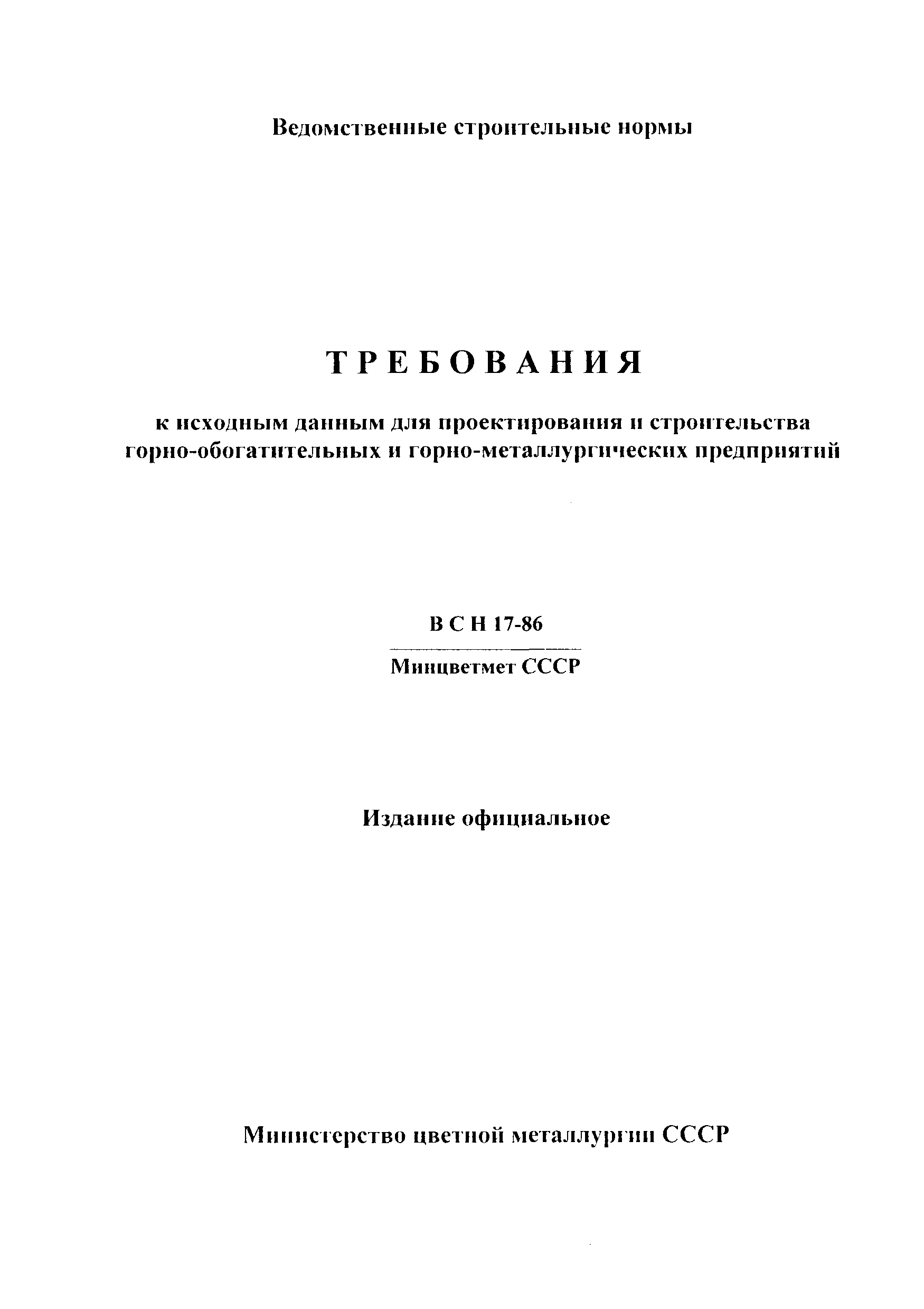 Ведомственные строительные нормы

ТРЕБОВАНИЯ

к исходным данным для проектирования и строительства горно-обогатительных и горно-металлургических предприятий

ВСН 17-86

Минцветмет СССР

Издание официальное

Министерство цветной металлургии СССР